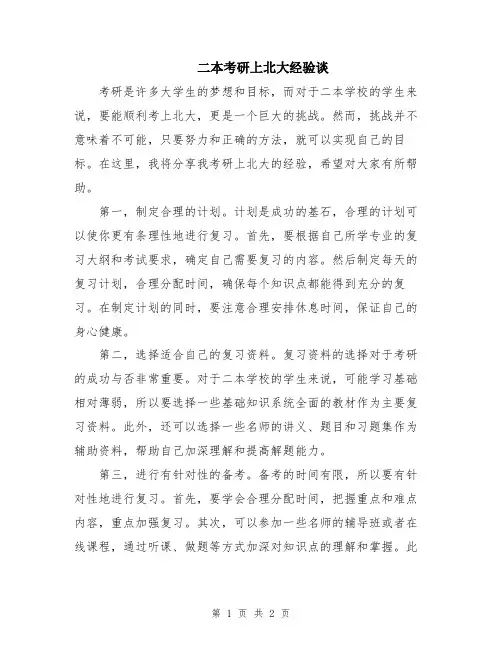 二本考研上北大经验谈

考研是许多大学生的梦想和目标，而对于二本学校的学生来说，要能顺利考上北大，更是一个巨大的挑战。然而，挑战并不意味着不可能，只要努力和正确的方法，就可以实现自己的目标。在这里，我将分享我考研上北大的经验，希望对大家有所帮助。

第一，制定合理的计划。计划是成功的基石，合理的计划可以使你更有条理性地进行复习。首先，要根据自己所学专业的复习大纲和考试要求，确定自己需要复习的内容。然后制定每天的复习计划，合理分配时间，确保每个知识点都能得到充分的复习。在制定计划的同时，要注意合理安排休息时间，保证自己的身心健康。

第二，选择适合自己的复习资料。复习资料的选择对于考研的成功与否非常重要。对于二本学校的学生来说，可能学习基础相对薄弱，所以要选择一些基础知识系统全面的教材作为主要复习资料。此外，还可以选择一些名师的讲义、题目和习题集作为辅助资料，帮助自己加深理解和提高解题能力。

第三，进行有针对性的备考。备考的时间有限，所以要有针对性地进行复习。首先，要学会合理分配时间，把握重点和难点内容，重点加强复习。其次，可以参加一些名师的辅导班或者在线课程，通过听课、做题等方式加深对知识点的理解和掌握。此

第 1 页 共 2 页